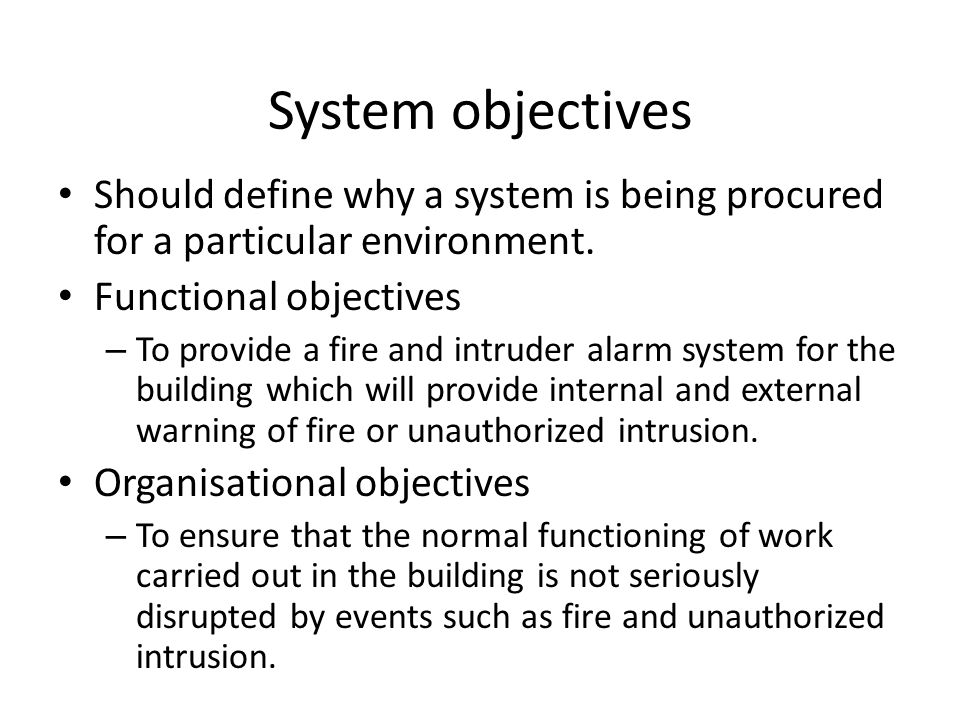 System objectives

• Should define why a system is being procured for a particular environment.

• Functional objectives

– To provide a fire and intruder alarm system for the building which will provide internal and external warning of fire or unauthorized intrusion.

• Organisational objectives

– To ensure that the normal functioning of work carried out in the building is not seriously disrupted by events such as fire and unauthorized intrusion.